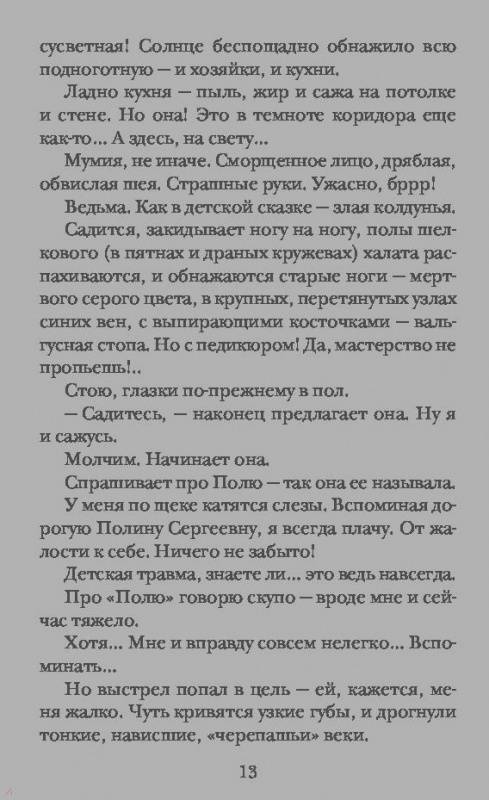 сусветная! Солнце беспощадно обнажило всю подноготную — и хозяйки, и кухни.

Ладно кухня — пыль, жир и сажа на потолке и стене. Но она! Это в темноте коридора еще как-то... А здесь, на свету...

Мумия, не иначе. Сморщенное лицо, дряблая, обвислая шея. Страшные руки. Ужасно, бррр!

Ведьма. Как в детской сказке — злая колдунья.

Садится, закидывает ногу на ногу, полы шелкового (в пятнах и драных кружевах) халата распахиваются, и обнажаются старые ноги — мертвого серого цвета, в крупных, перетянутых узлах синих вен, с выпирающими косточками — вальгусная стопа. Но с педикюром! Да, мастерство не пропьешь!..

Стою, глазки по-прежнему в пол.

— Садитесь, — наконец предлагает она. Ну я и сажусь.

Молчим. Начинает она.

Спрашивает про Полю — так она ее называла. У меня по щеке катятся слезы. Вспоминая дорогую Полину Сергеевну, я всегда плачу. От жалости к себе. Ничего не забыто!

Детская травма, знаете ли... это ведь навсегда.

Про «Полю» говорю скупо — вроде мне и сейчас тяжело.

Хотя... Мне и вправду совсем нелегко... Вспоминать...

Но выстрел попал в цель — ей, кажется, меня жалко. Чуть кривятся узкие губы, и дрогнули тонкие, нависшие, «черепашьи» веки.

13